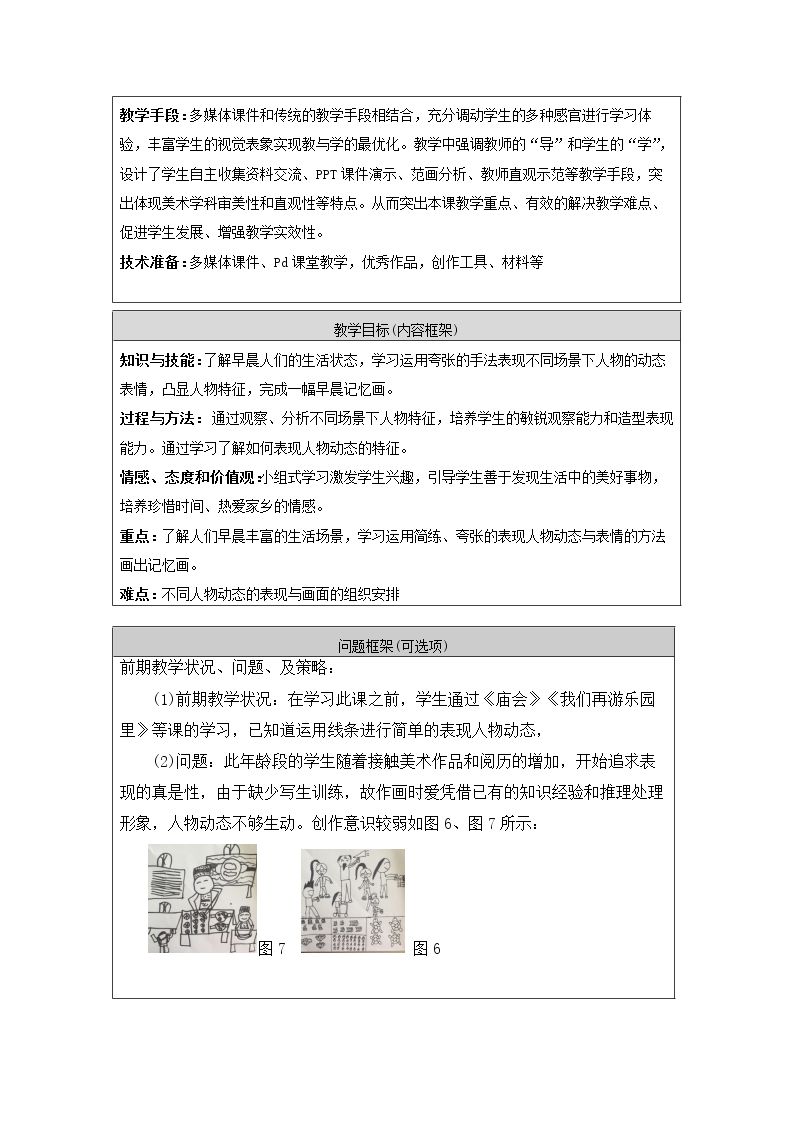 教学手段：多媒体课件和传统的教学手段相结合，充分调动学生的多种感官进行学习体验，丰富学生的视觉表象实现教与学的最优化。教学中强调教师的“导”和学生的“学”，设计了学生自主收集资料交流、PPT课件演示、范画分析、教师直观示范等教学手段，突出体现美术学科审美性和直观性等特点。从而突出本课教学重点、有效的解决教学难点、促进学生发展、增强教学实效性。

技术准备：多媒体课件、Pd课堂教学，优秀作品，创作工具、材料等

教学目标(内容框架)

知识与技能：了解早晨人们的生活状态，学习运用夸张的手法表现不同场景下人物的动态表情，凸显人物特征，完成一幅早晨记忆画。

过程与方法：通过观察、分析不同场景下人物特征，培养学生的敏锐观察能力和造型表现能力。通过学习了解如何表现人物动态的特征。

情感、态度和价值观：小组式学习激发学生兴趣，引导学生善于发现生活中的美好事物，培养珍惜时间、热爱家乡的情感。

重点：了解人们早晨丰富的生活场景，学习运用简练、夸张的表现人物动态与表情的方法画出记忆画。

难点：不同人物动态的表现与画面的组织安排

问题框架(可选项)

前期教学状况、问题、及策略：

(1)前期教学状况：在学习此课之前，学生通过《庙会》《我们再游乐园里》等课的学习，已知道运用线条进行简单的表现人物动态，

(2)问题：此年龄段的学生随着接触美术作品和阅历的增加，开始追求表现的真是性，由于缺少写生训练，故作画时爱凭借已有的知识经验和推理处理形象，人物动态不够生动。创作意识较弱如图6、图7所示：

图7 图6